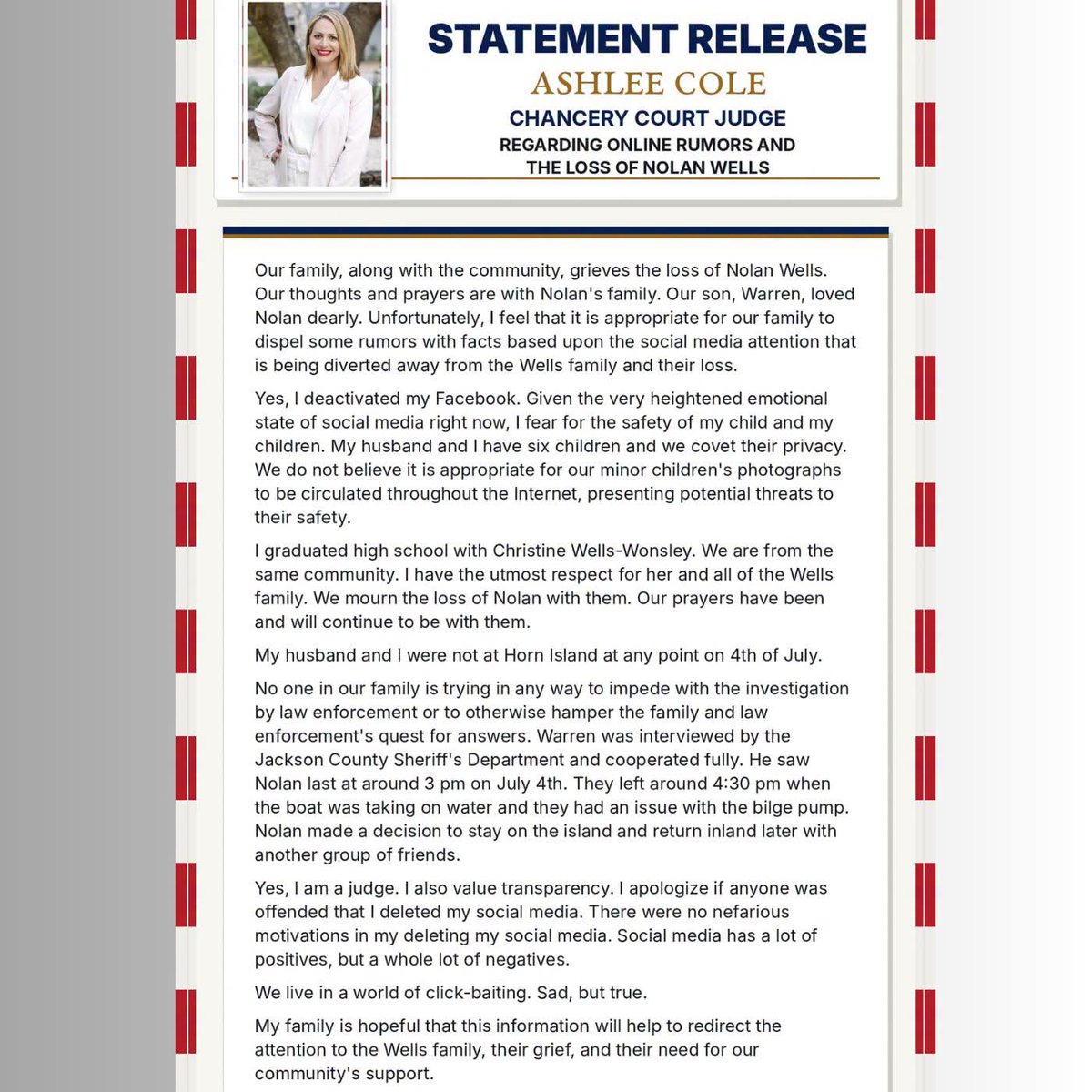 STATEMENT RELEASE
ASHLEE COLE
CHANCERY COURT JUDGE
REGARDING ONLINE RUMORS AND
THE LOSS OF NOLAN WELLS

Our family, along with the community, grieves the loss of Nolan Wells. Our thoughts and prayers are with Nolan's family. Our son, Warren, loved Nolan dearly. Unfortunately, I feel that it is appropriate for our family to dispel some rumors with facts based upon the social media attention that is being diverted away from the Wells family and their loss.

Yes, I deactivated my Facebook. Given the very heightened emotional state of social media right now, I fear for the safety of my child and my children. My husband and I have six children and we covet their privacy. We do not believe it is appropriate for our minor children's photographs to be circulated throughout the Internet, presenting potential threats to their safety.

I graduated high school with Christine Wells-Wonsley. We are from the same community. I have the utmost respect for her and all of the Wells family. We mourn the loss of Nolan with them. Our prayers have been and will continue to be with them.

My husband and I were not at Horn Island at any point on 4th of July.

No one in our family is trying in any way to impede with the investigation by law enforcement or to otherwise hamper the family and law enforcement's quest for answers. Warren was interviewed by the Jackson County Sheriff's Department and cooperated fully. He saw Nolan last at around 3 pm on July 4th. They left around 4:30 pm when the boat was taking on water and they had an issue with the bilge pump. Nolan made a decision to stay on the island and return inland later with another group of friends.

Yes, I am a judge. I also value transparency. I apologize if anyone was offended that I deleted my social media. There were no nefarious motivations in my deleting my social media. Social media has a lot of positives, but a whole lot of negatives.

We live in a world of click-baiting. Sad, but true.

My family is hopeful that this information will help to redirect the attention to the Wells family, their grief, and their need for our community's support.